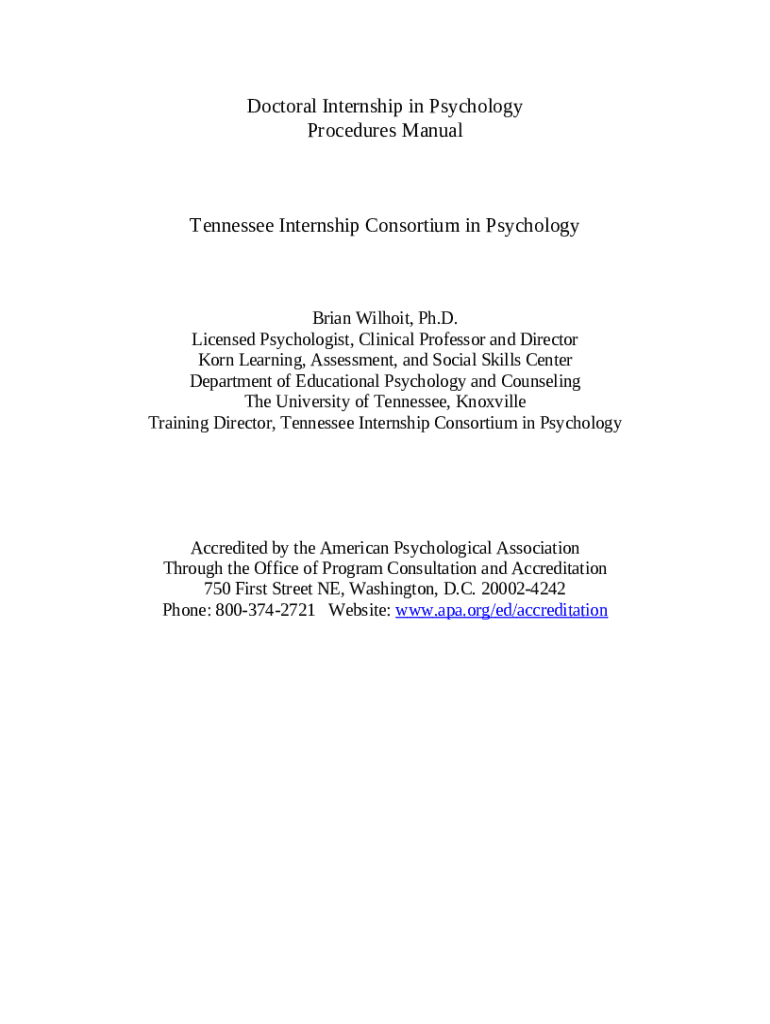 Doctoral Internship in Psychology
Procedures Manual

Tennessee Internship Consortium in Psychology

Brian Wilhoit, Ph.D.
Licensed Psychologist, Clinical Professor and Director
Korn Learning, Assessment, and Social Skills Center
Department of Educational Psychology and Counseling
The University of Tennessee, Knoxville
Training Director, Tennessee Internship Consortium in Psychology

Accredited by the American Psychological Association
Through the Office of Program Consultation and Accreditation
750 First Street NE, Washington, D.C. 20002-4242
Phone: 800-374-2721 Website: www.apa.org/ed/accreditation